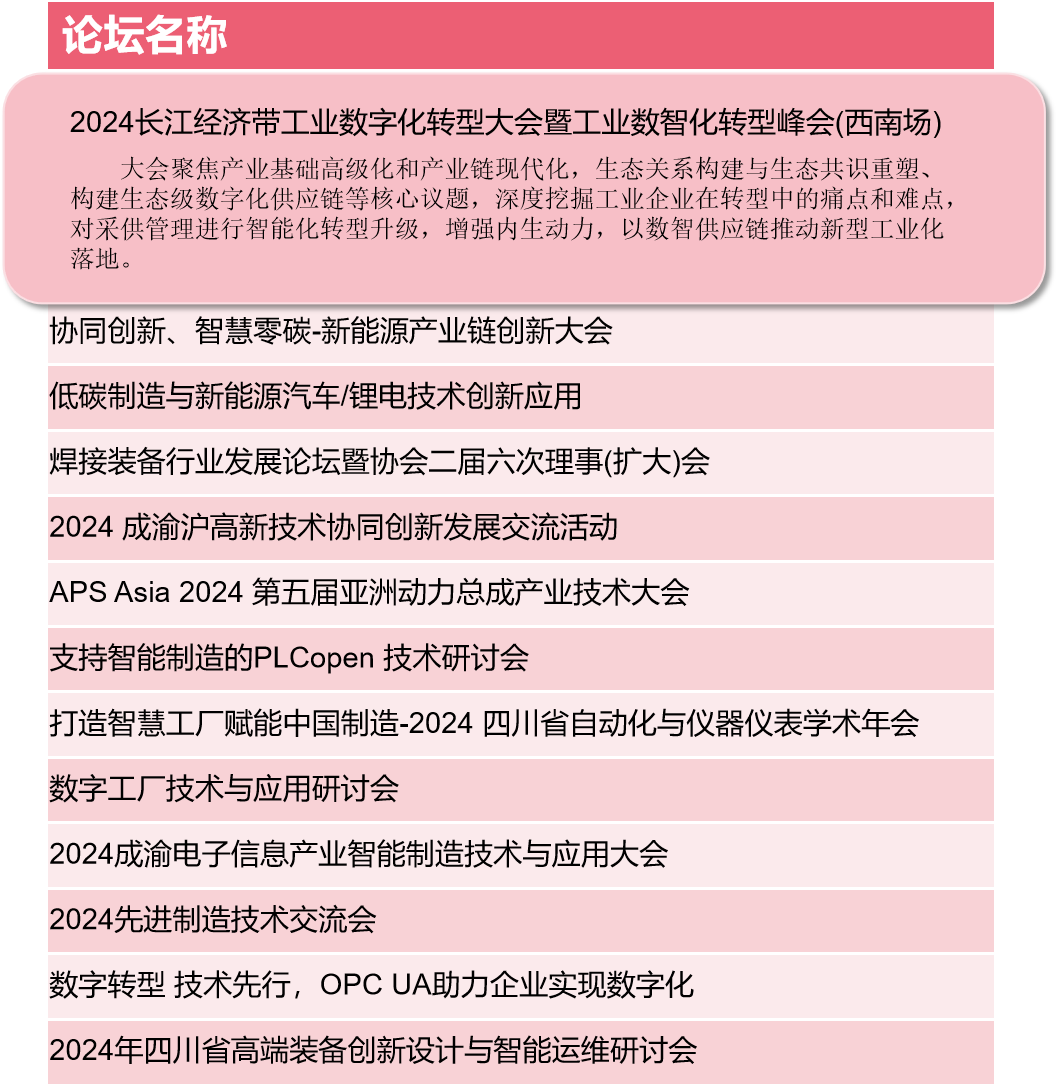 论坛名称

2024长江经济带工业数字化转型大会暨工业数智化转型峰会(西南场)

大会聚焦产业基础高级化和产业链现代化，生态关系构建与生态共识重塑、构建生态级数字化供应链等核心议题，深度挖掘工业企业在转型中的痛点和难点，对采供管理进行智能化转型升级，增强内生动力，以数智供应链推动新型工业化落地。

协同创新、智慧零碳-新能源产业链创新大会

低碳制造与新能源汽车/锂电技术创新应用

焊接装备行业发展论坛暨协会二届六次理事(扩大)会

2024 成渝沪高新技术协同创新发展交流活动

APS Asia 2024 第五届亚洲动力总成产业技术大会

支持智能制造的PLCopen 技术研讨会

打造智慧工厂赋能中国制造-2024 四川省自动化与仪器仪表学术年会

数字工厂技术与应用研讨会

2024成渝电子信息产业智能制造技术与应用大会

2024先进制造技术交流会

数字转型 技术先行，OPC UA助力企业实现数字化

2024年四川省高端装备创新设计与智能运维研讨会